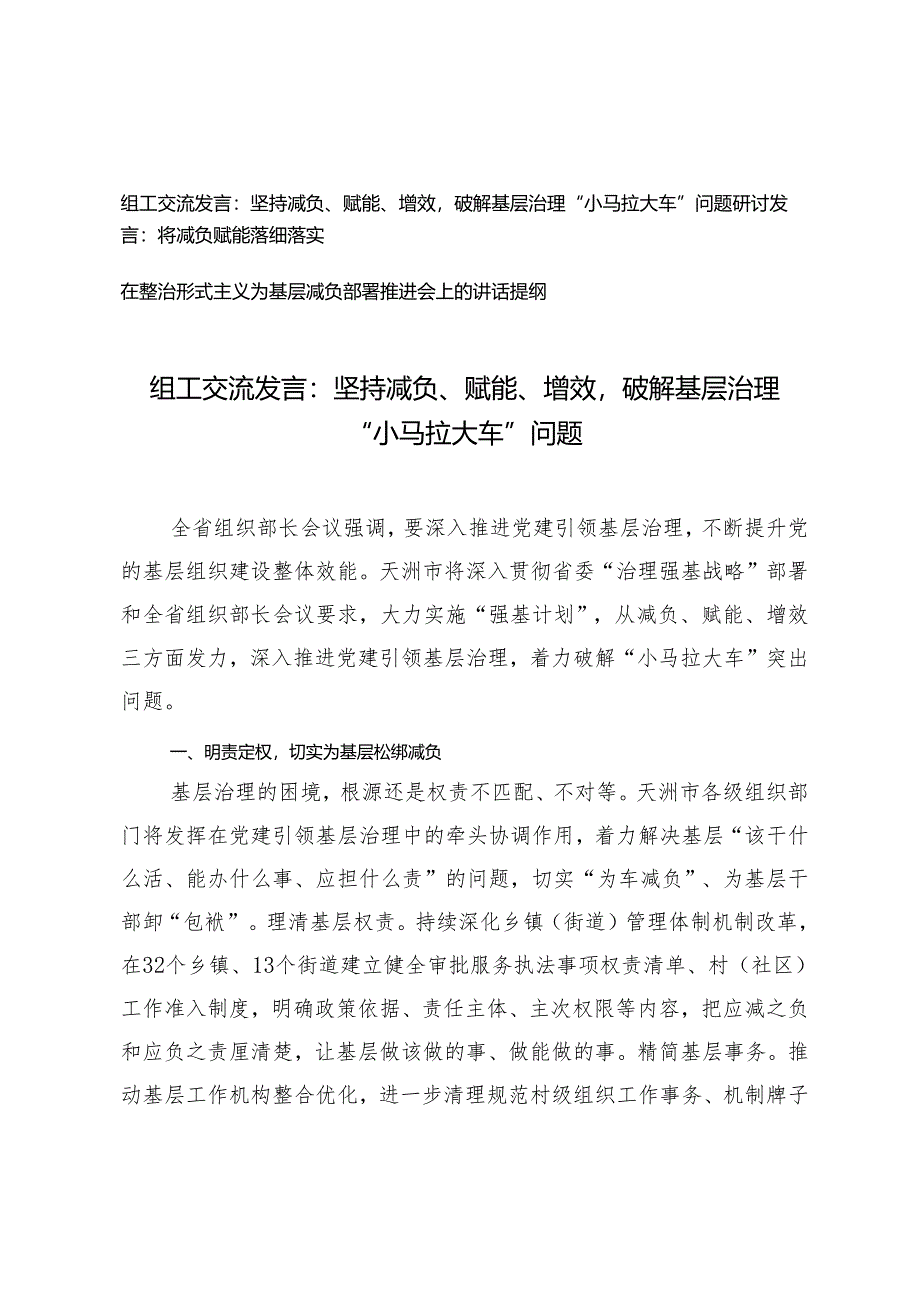 组工交流发言：坚持减负、赋能、增效，破解基层治理“小马拉大车”问题研讨发言：将减负赋能落细落实

在整治形式主义为基层减负部署推进会上的讲话提纲

组工交流发言：坚持减负、赋能、增效，破解基层治理“小马拉大车”问题

全省组织部长会议强调，要深入推进党建引领基层治理，不断提升党的基层组织建设整体效能。天洲市将深入贯彻省委“治理强基战略”部署和全省组织部长会议要求，大力实施“强基计划”，从减负、赋能、增效三方面发力，深入推进党建引领基层治理，着力破解“小马拉大车”突出问题。

一、明责定权，切实为基层松绑减负

基层治理的困境，根源还是权责不匹配、不对等。天洲市各级组织部门将发挥在党建引领基层治理中的牵头协调作用，着力解决基层“该干什么活、能办什么事、应担什么责”的问题，切实“为车减负”、为基层干部卸“包袱”。理清基层权责。持续深化乡镇（街道）管理体制机制改革，在32个乡镇、13个街道建立健全审批服务执法事项权责清单、村（社区）工作准入制度，明确政策依据、责任主体、主次权限等内容，把应减之负和应负之责厘清楚，让基层做该做的事、做能做的事。精简基层事务。推动基层工作机构整合优化，进一步清理规范村级组织工作事务、机制牌子